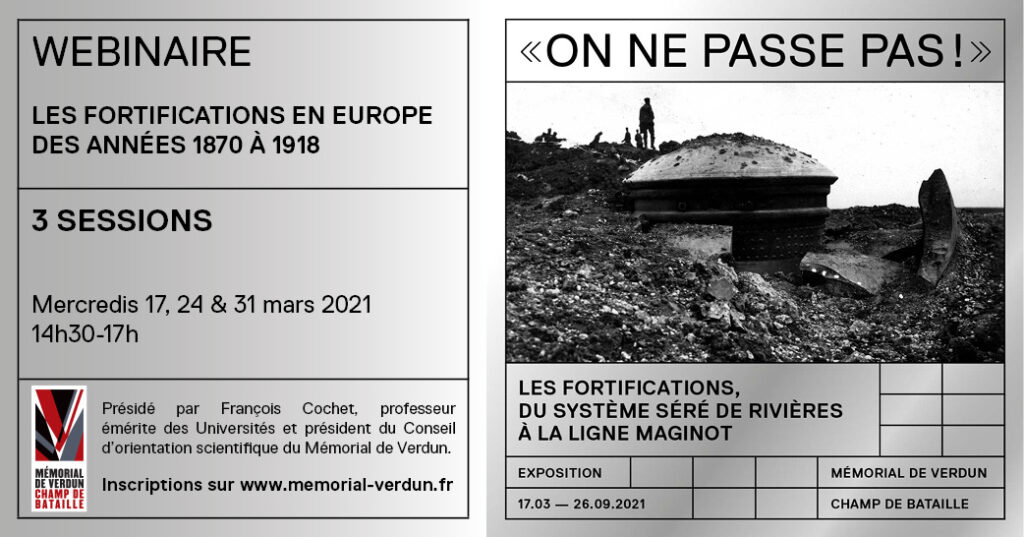 WEBINAIRE

LES FORTIFICATIONS EN EUROPE DES ANNÉES 1870 À 1918

3 SESSIONS

Mercredis 17, 24 & 31 mars 2021
14h30-17h

MÉMORIAL DE VERDUN CHAMP DE BATAILLE

Présidé par François Cochet, professeur émérite des Universités et président du Conseil d'orientation scientifique du Mémorial de Verdun.

Inscriptions sur www.memorial-verdun.fr

«ON NE PASSE PAS!»

LES FORTIFICATIONS, DU SYSTÈME SÉRÉ DE RIVIÈRES À LA LIGNE MAGINOT

EXPOSITION

MÉMORIAL DE VERDUN

17.03 — 26.09.2021

CHAMP DE BATAILLE